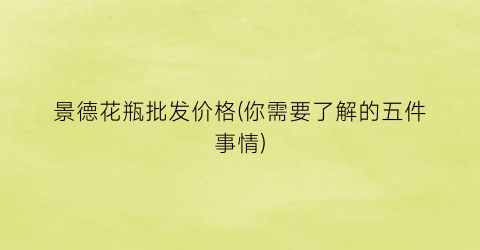 景德花瓶批发价格(你需要了解的五件事情)